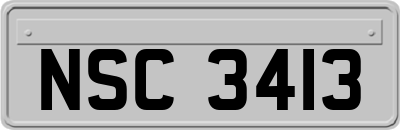 NSC 3413